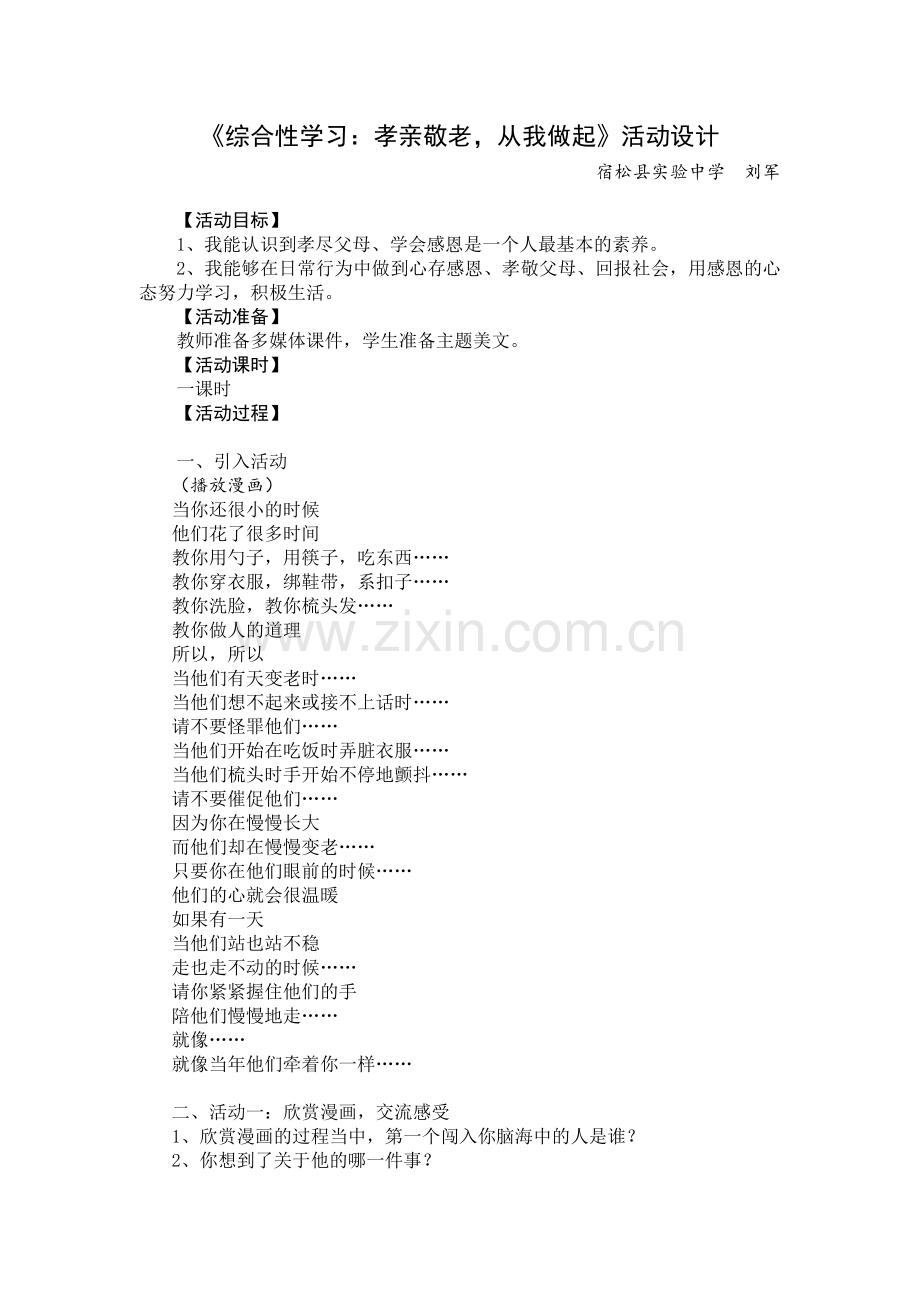 《综合性学习：孝亲敬老，从我做起》活动设计

宿松县实验中学　刘军

【活动目标】

1、我能认识到孝尽父母、学会感恩是一个人最基本的素养。

2、我能够在日常行为中做到心存感恩、孝敬父母、回报社会，用感恩的心态努力学习，积极生活。

【活动准备】

教师准备多媒体课件，学生准备主题美文。

【活动课时】

一课时

【活动过程】

一、引入活动

（播放漫画）

当你还很小的时候
他们花了很多时间
教你用勺子，用筷子，吃东西……
教你穿衣服，绑鞋带，系扣子……
教你洗脸，教你梳头发……
教你做人的道理
所以，所以
当他们有天变老时……
当他们想不起来或接不上话时……
请不要怪罪他们……
当他们开始在吃饭时弄脏衣服……
当他们梳头时手开始不停地颤抖……
请不要催促他们……
因为你在慢慢长大
而他们却在慢慢变老……
只要你在他们眼前的时候……
他们的心就会很温暖
如果有一天
当他们站也站不稳
走也走不动的时候……
请你紧紧握住他们的手
陪他们慢慢地走……
就像……
就像当年他们牵着你一样……

二、活动一：欣赏漫画，交流感受

1、欣赏漫画的过程当中，第一个闯入你脑海中的人是谁？

2、你想到了关于他的哪一件事？

www.zixin.com.cn